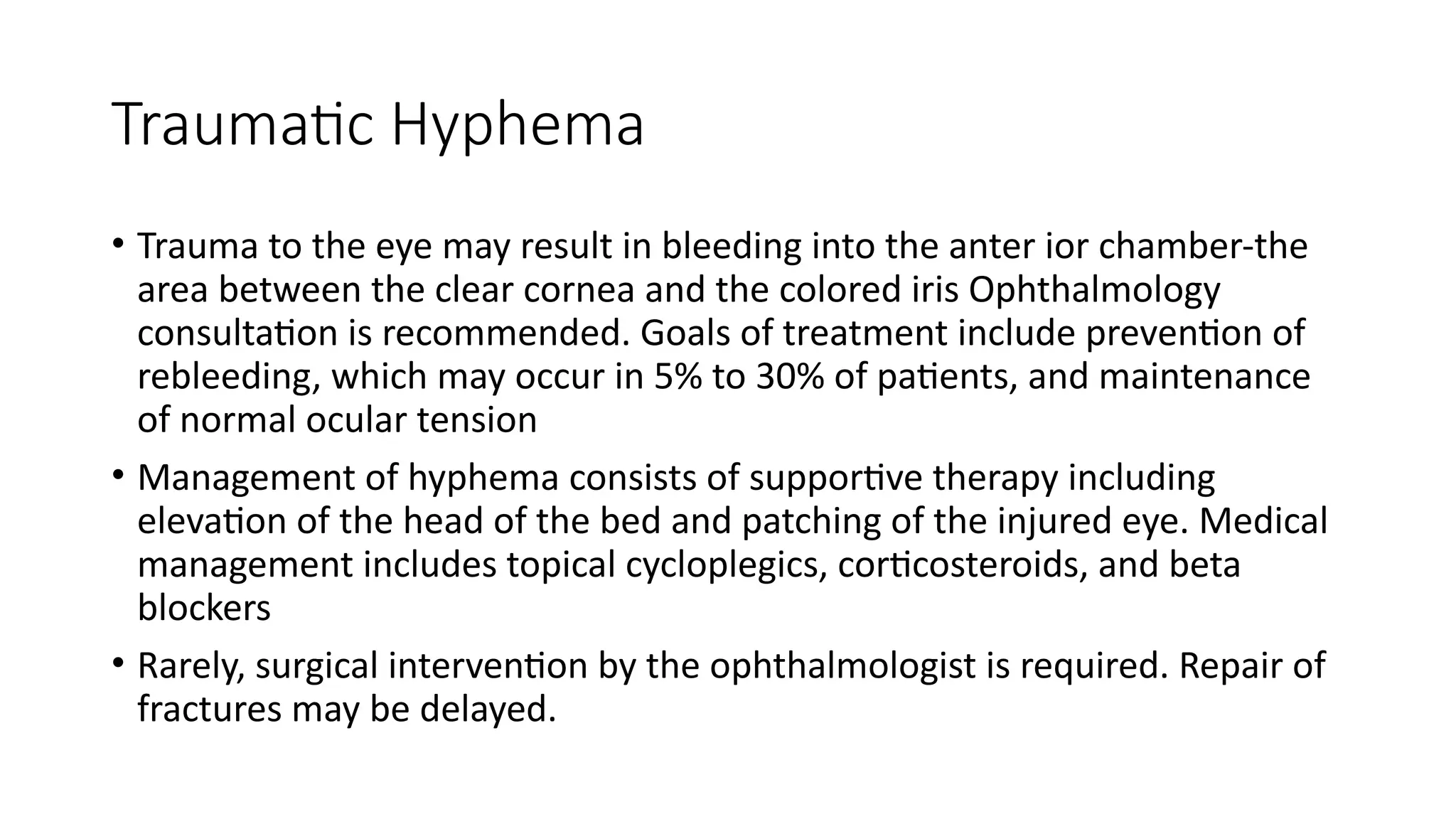 Traumatic Hyphema

• Trauma to the eye may result in bleeding into the anter ior chamber-the area between the clear cornea and the colored iris Ophthalmology consultation is recommended. Goals of treatment include prevention of rebleeding, which may occur in 5% to 30% of patients, and maintenance of normal ocular tension

• Management of hyphema consists of supportive therapy including elevation of the head of the bed and patching of the injured eye. Medical management includes topical cycloplegics, corticosteroids, and beta blockers

• Rarely, surgical intervention by the ophthalmologist is required. Repair of fractures may be delayed.